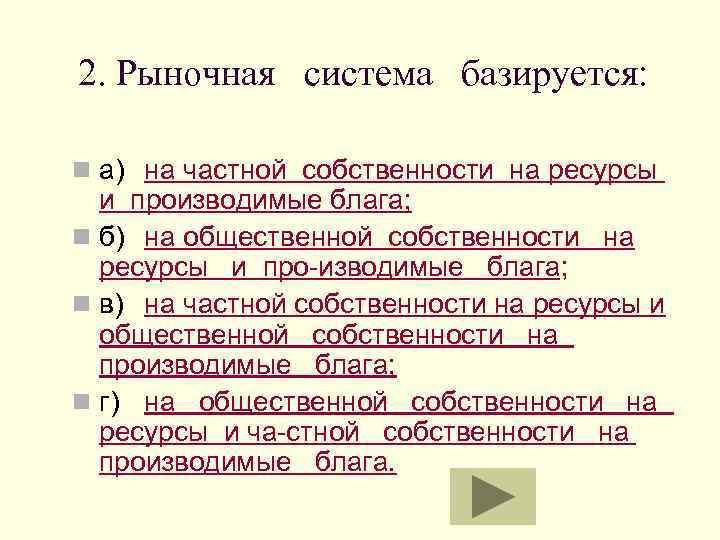 2. Рыночная система базируется:

а) на частной собственности на ресурсы и производимые блага;

б) на общественной собственности на ресурсы и про-изводимые блага;

в) на частной собственности на ресурсы и общественной собственности на производимые блага;

г) на общественной собственности на ресурсы и ча-стной собственности на производимые блага.